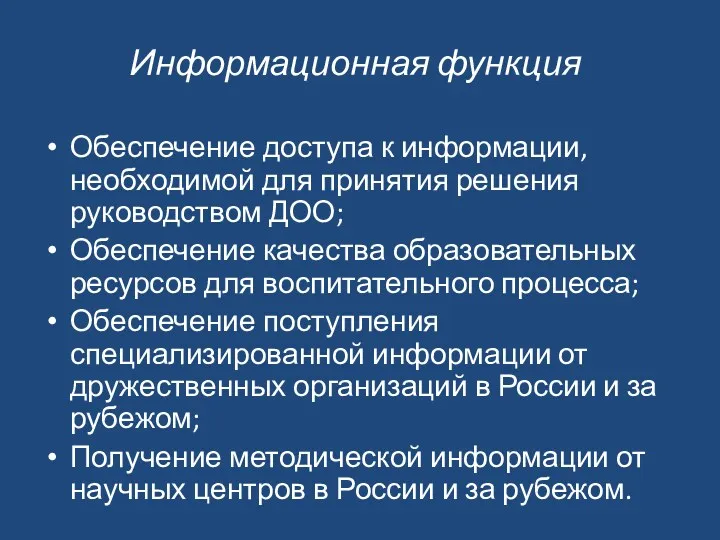 Информационная функция

• Обеспечение доступа к информации, необходимой для принятия решения руководством ДОО;
• Обеспечение качества образовательных ресурсов для воспитательного процесса;
• Обеспечение поступления специализированной информации от дружественных организаций в России и за рубежом;
• Получение методической информации от научных центров в России и за рубежом.